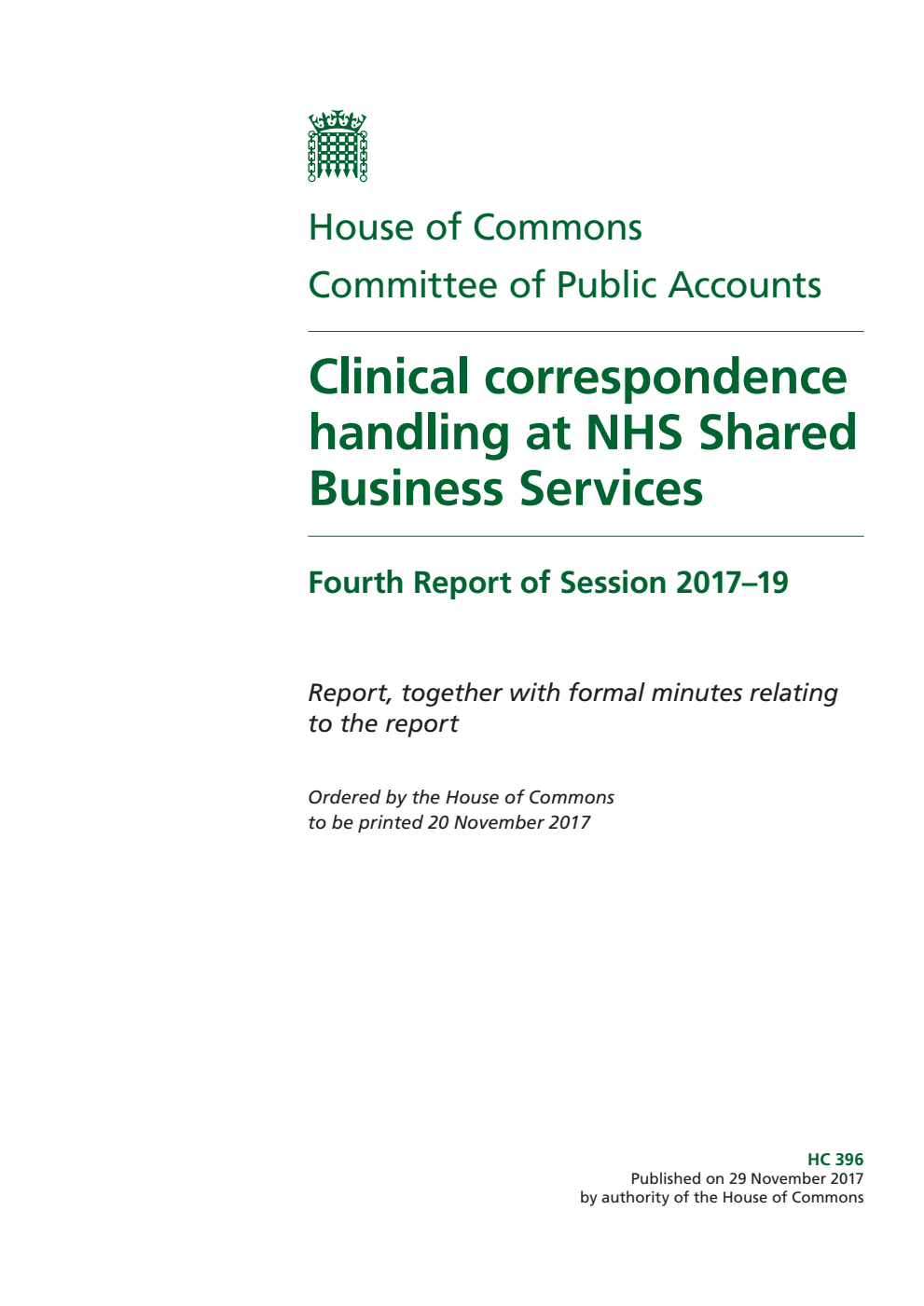 House of Commons
Committee of Public Accounts

Clinical correspondence handling at NHS Shared Business Services

Fourth Report of Session 2017–19

Report, together with formal minutes relating to the report

Ordered by the House of Commons to be printed 20 November 2017

HC 396
Published on 29 November 2017
by authority of the House of Commons